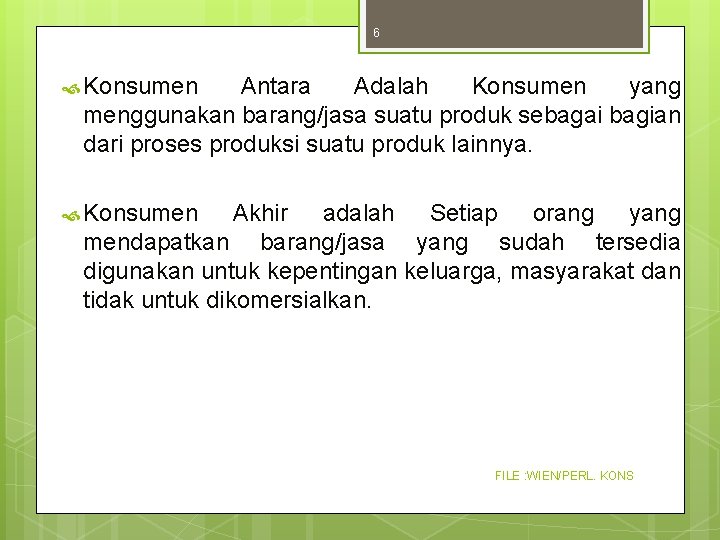 6

Konsumen Antara Adalah Konsumen yang menggunakan barang/jasa suatu produk sebagai bagian dari proses produksi suatu produk lainnya.

Konsumen Akhir adalah Setiap orang yang mendapatkan barang/jasa yang sudah tersedia digunakan untuk kepentingan keluarga, masyarakat dan tidak untuk dikomersialkan.

FILE :WIEN/PERL. KONS